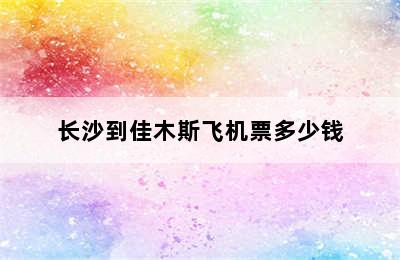 长沙到佳木斯飞机票多少钱